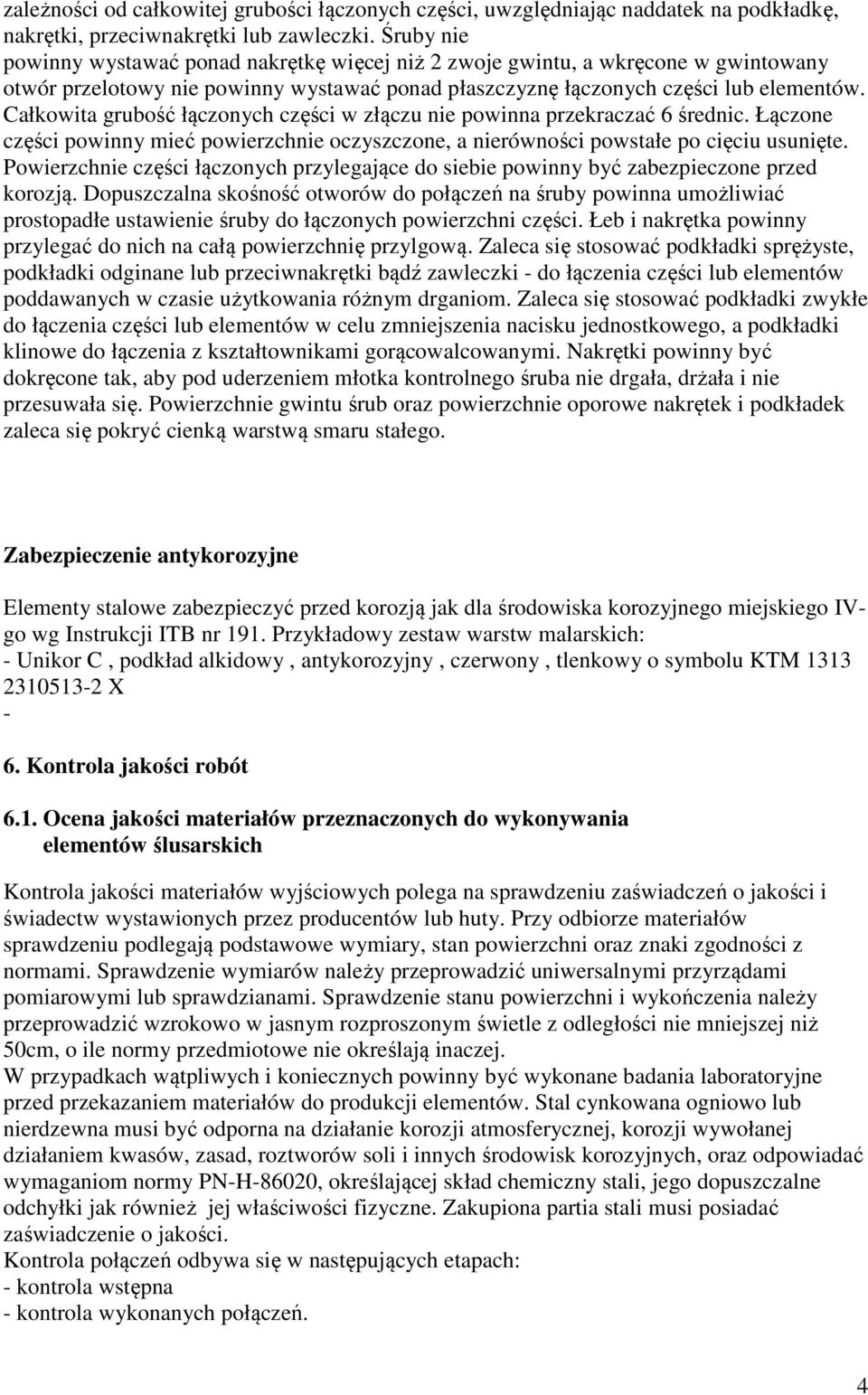 zależności od całkowitej grubości łączonych części, uwzględniając naddatek na podkładkę, nakrętki, przeciwnakrętki lub zawleczki. Śruby nie powinny wystawać ponad nakrętkę więcej niż 2 zwoje gwintu, a wkręcone w gwintowany otwór przelotowy nie powinny wystawać ponad płaszczyznę łączonych części lub elementów. Całkowita grubość łączonych części w złączu nie powinna przekraczać 6 średnic. Łączone części powinny mieć powierzchnie oczyszczone, a nierówności powstałe po cięciu usunięte. Powierzchnie części łączonych przylegające do siebie powinny być zabezpieczone przed korozją. Dopuszczalna skośność otworów do połączeń na śruby powinna umożliwiać prostopadłe ustawienie śruby do łączonych powierzchni części. Łeb i nakrętka powinny przylegać do nich na całą powierzchnię przylgową. Zaleca się stosować podkładki sprężyste, podkładki odginane lub przeciwnakrętki bądź zawleczki - do łączenia części lub elementów poddawanych w czasie użytkowania różnym drganiom. Zaleca się stosować podkładki zwykłe do łączenia części lub elementów w celu zmniejszenia nacisku jednostkowego, a podkładki klinowe do łączenia z kształtownikami gorącowalcowanymi. Nakrętki powinny być dokręcone tak, aby pod uderzeniem młotka kontrolnego śruba nie drgała, drżała i nie przesuwała się. Powierzchnie gwintu śrub oraz powierzchnie oporowe nakrętek i podkładek zaleca się pokryć cienką warstwą smaru stałego.

Zabezpieczenie antykorozyjne

Elementy stalowe zabezpieczyć przed korozją jak dla środowiska korozyjnego miejskiego IV-go wg Instrukcji ITB nr 191. Przykładowy zestaw warstw malarskich:
- Unikor C , podkład alkidowy , antykorozyjny , czerwony , tlenkowy o symbolu KTM 1313 2310513-2 X
-

6. Kontrola jakości robót

6.1. Ocena jakości materiałów przeznaczonych do wykonywania elementów ślusarskich

Kontrola jakości materiałów wyjściowych polega na sprawdzeniu zaświadczeń o jakości i świadectw wystawionych przez producentów lub huty. Przy odbiorze materiałów sprawdzeniu podlegają podstawowe wymiary, stan powierzchni oraz znaki zgodności z normami. Sprawdzenie wymiarów należy przeprowadzić uniwersalnymi przyrządami pomiarowymi lub sprawdzianami. Sprawdzenie stanu powierzchni i wykończenia należy przeprowadzić wzrokowo w jasnym rozproszonym świetle z odległości nie mniejszej niż 50cm, o ile normy przedmiotowe nie określają inaczej.
W przypadkach wątpliwych i koniecznych powinny być wykonane badania laboratoryjne przed przekazaniem materiałów do produkcji elementów. Stal cynkowana ogniowo lub nierdzewna musi być odporna na działanie korozji atmosferycznej, korozji wywołanej działaniem kwasów, zasad, roztworów soli i innych środowisk korozyjnych, oraz odpowiadać wymaganiom normy PN-H-86020, określającej skład chemiczny stali, jego dopuszczalne odchyłki jak również jej właściwości fizyczne. Zakupiona partia stali musi posiadać zaświadczenie o jakości.
Kontrola połączeń odbywa się w następujących etapach:
- kontrola wstępna
- kontrola wykonanych połączeń.

4